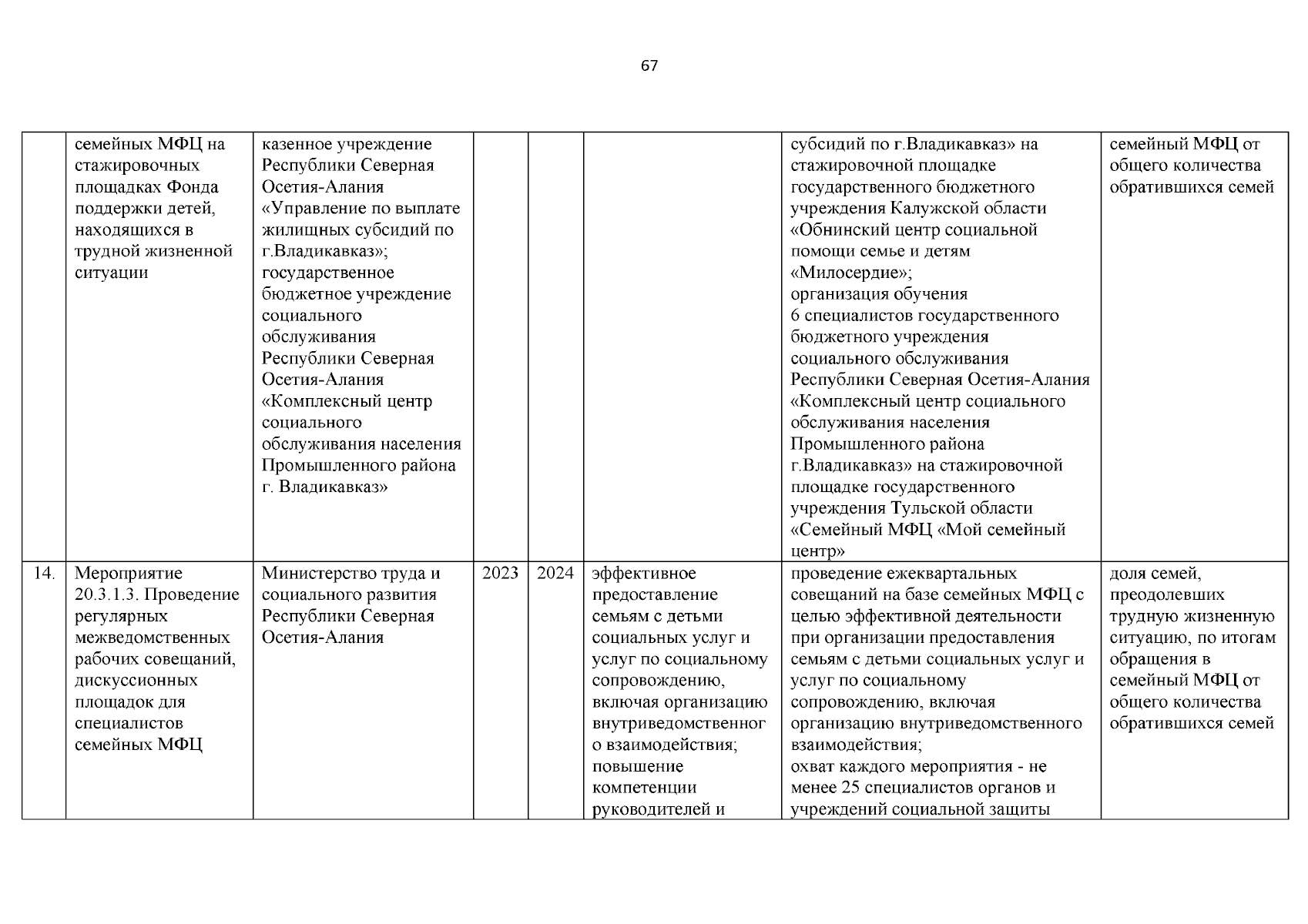 67

|  |  |  |  |  |  |  |  |
|---|---|---|---|---|---|---|---|
|  | семейных МФЦ на стажировочных площадках Фонда поддержки детей, находящихся в трудной жизненной ситуации | казенное учреждение Республики Северная Осетия-Алания «Управление по выплате жилищных субсидий по г.Владикавказ»; государственное бюджетное учреждение социального обслуживания Республики Северная Осетия-Алания «Комплексный центр социального обслуживания населения Промышленного района г. Владикавказ» |  |  |  | субсидий по г.Владикавказ» на стажировочной площадке государственного бюджетного учреждения Калужской области «Обнинский центр социальной помощи семье и детям «Милосердие»; организация обучения 6 специалистов государственного бюджетного учреждения социального обслуживания Республики Северная Осетия-Алания «Комплексный центр социального обслуживания населения Промышленного района г.Владикавказ» на стажировочной площадке государственного учреждения Тульской области «Семейный МФЦ «Мой семейный центр» | семейный МФЦ от общего количества обратившихся семей |
| 14. | Мероприятие 20.3.1.3. Проведение регулярных межведомственных рабочих совещаний, дискуссионных площадок для специалистов семейных МФЦ | Министерство труда и социального развития Республики Северная Осетия-Алания | 2023 | 2024 | эффективное предоставление семьям с детьми социальных услуг и услуг по социальному сопровождению, включая организацию внутриведомственного взаимодействия; повышение компетенции руководителей и | проведение ежеквартальных совещаний на базе семейных МФЦ с целью эффективной деятельности при организации предоставления семьям с детьми социальных услуг и услуг по социальному сопровождению, включая организацию внутриведомственного взаимодействия; охват каждого мероприятия - не менее 25 специалистов органов и учреждений социальной защиты | доля семей, преодолевших трудную жизненную ситуацию, по итогам обращения в семейный МФЦ от общего количества обратившихся семей |